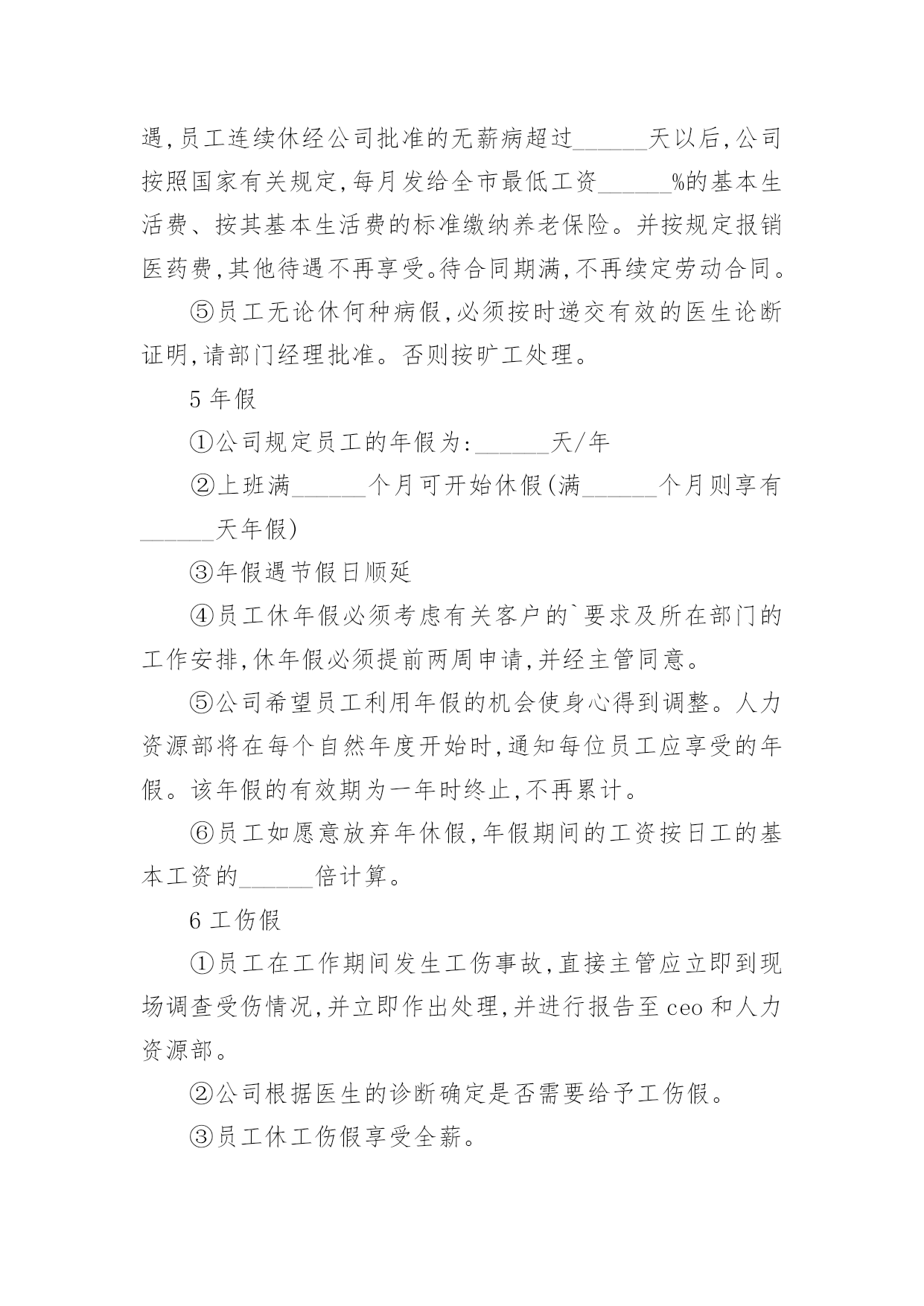 遇,员工连续休经公司批准的无薪病超过______天以后,公司按照国家有关规定,每月发给全市最低工资______%的基本生活费、按其基本生活费的标准缴纳养老保险。并按规定报销医药费,其他待遇不再享受。待合同期满,不再续定劳动合同。

⑤员工无论休何种病假,必须按时递交有效的医生论断证明,请部门经理批准。否则按旷工处理。

5 年假

①公司规定员工的年假为:______天/年

②上班满______个月可开始休假(满______个月则享有______天年假)

③年假遇节假日顺延

④员工休年假必须考虑有关客户的`要求及所在部门的工作安排,休年假必须提前两周申请,并经主管同意。

⑤公司希望员工利用年假的机会使身心得到调整。人力资源部将在每个自然年度开始时,通知每位员工应享受的年假。该年假的有效期为一年时终止,不再累计。

⑥员工如愿意放弃年休假,年假期间的工资按日工的基本工资的______倍计算。

6 工伤假

①员工在工作期间发生工伤事故,直接主管应立即到现场调查受伤情况,并立即作出处理,并进行报告至 ceo 和人力资源部。

②公司根据医生的诊断确定是否需要给予工伤假。

③员工休工伤假享受全薪。